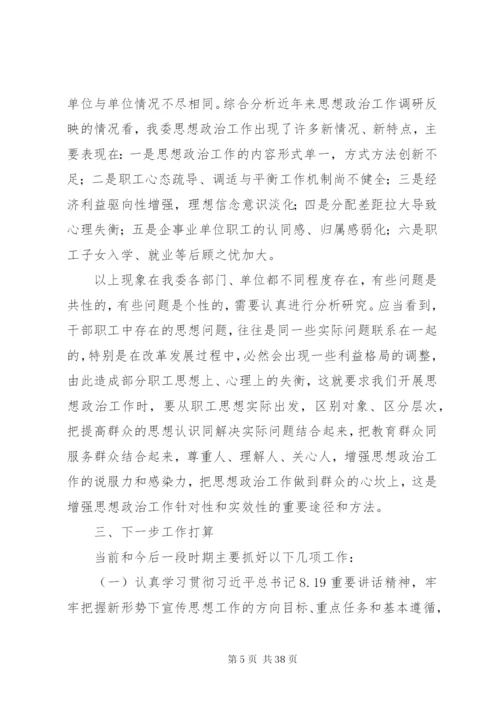 单位与单位情况不尽相同。综合分析近年来思想政治工作调研反映的情况看，我委思想政治工作出现了许多新情况、新特点，主要表现在：一是思想政治工作的内容形式单一，方式方法创新不足；二是职工心态疏导、调适与平衡工作机制尚不健全；三是经济利益驱向性增强，理想信念意识淡化；四是分配差距拉大导致心理失衡；五是企事业单位职工的认同感、归属感弱化；六是职工子女入学、就业等后顾之忧加大。

以上现象在我委各部门、单位都不同程度存在，有些问题是共性的，有些问题是个性的，需要认真进行分析研究。应当看到，干部职工中存在的思想问题，往往是同一些实际问题联系在一起的，特别是在改革发展过程中，必然会出现一些利益格局的调整，由此造成部分职工思想上、心理上的失衡，这就要求我们开展思想政治工作时，要从职工思想实际出发，区别对象、区分层次，把提高群众的思想认识同解决实际问题结合起来，把教育群众同服务群众结合起来，尊重人、理解人、关心人，增强思想政治工作的说服力和感染力，把思想政治工作做到群众的心坎上，这是增强思想政治工作针对性和实效性的重要途径和方法。

三、下一步工作打算

当前和今后一段时期主要抓好以下几项工作：

（一）认真学习贯彻习近平总书记 8.19 重要讲话精神，牢牢把握新形势下宣传思想工作的方向目标、重点任务和基本遵循，

第 5 页 共 38 页